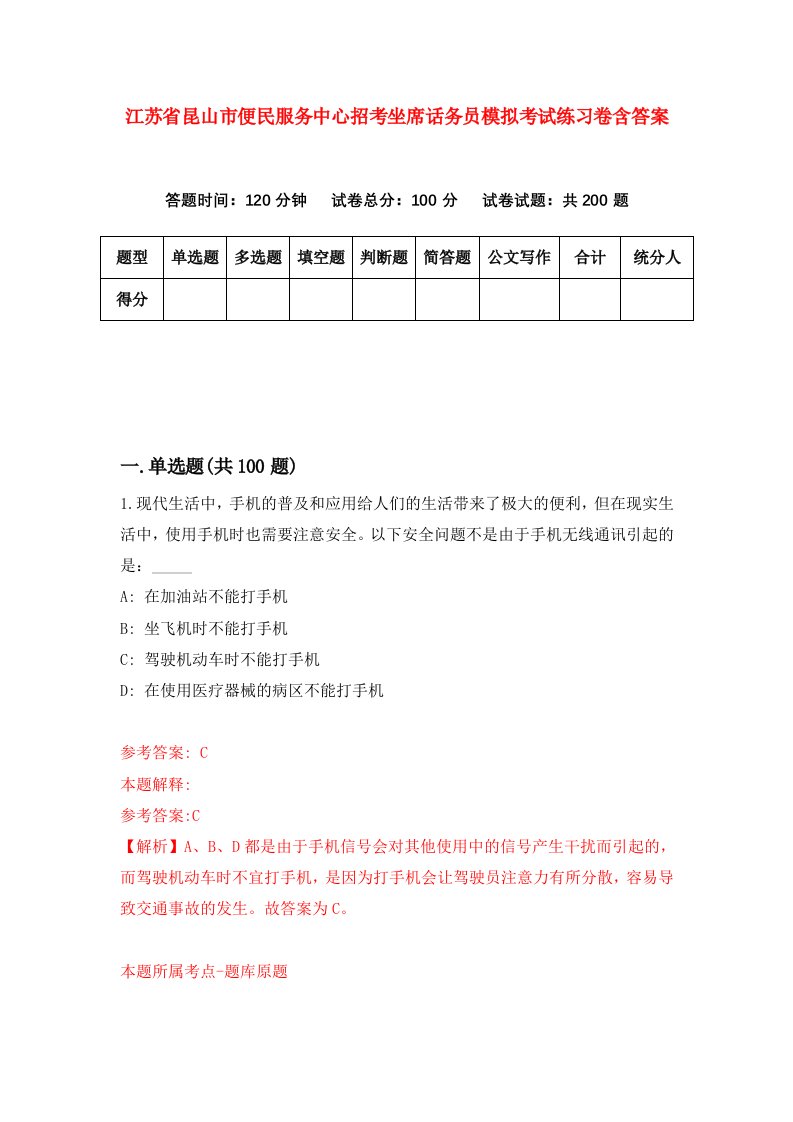 江苏省昆山市便民服务中心招考坐席话务员模拟考试练习卷含答案

答题时间：120 分钟　　试卷总分：100 分　　试卷试题：共 200 题

| 题型 | 单选题 | 多选题 | 填空题 | 判断题 | 简答题 | 公文写作 | 合计 | 统分人 |
|---|---|---|---|---|---|---|---|---|
| 得分 | | | | | | | | |

一.单选题(共 100 题)

1.现代生活中，手机的普及和应用给人们的生活带来了极大的便利，但在现实生活中，使用手机时也需要注意安全。以下安全问题不是由于手机无线通讯引起的是：_____

A: 在加油站不能打手机

B: 坐飞机时不能打手机

C: 驾驶机动车时不能打手机

D: 在使用医疗器械的病区不能打手机

参考答案: C

本题解释:

参考答案:C

【解析】A、B、D 都是由于手机信号会对其他使用中的信号产生干扰而引起的，而驾驶机动车时不宜打手机，是因为打手机会让驾驶员注意力有所分散，容易导致交通事故的发生。故答案为 C。

本题所属考点-题库原题